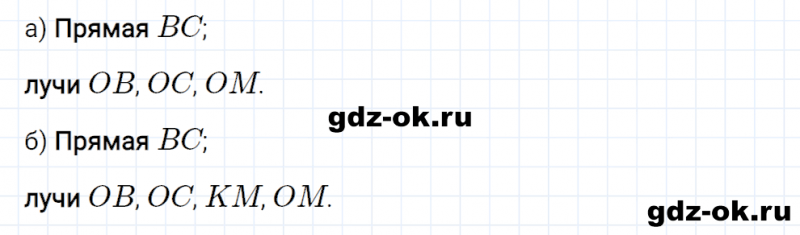 а) Прямая $BC$;

лучи $OB, OC, OM$.

gdz-ok.ru

б) Прямая $BC$;

лучи $OB, OC, KM, OM$.

gdz-ok.ru